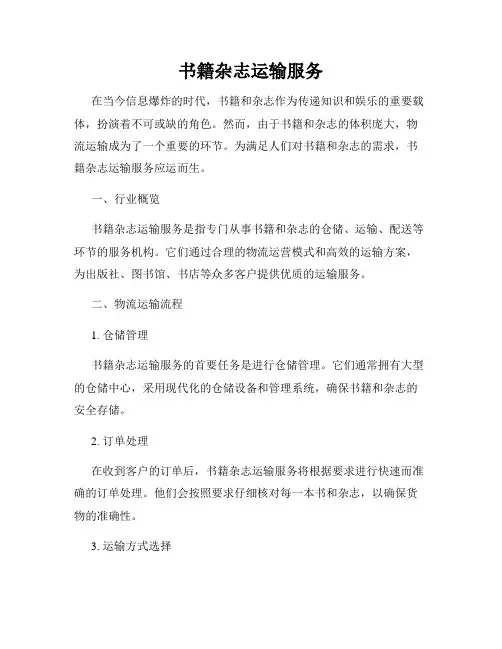 书籍杂志运输服务

在当今信息爆炸的时代，书籍和杂志作为传递知识和娱乐的重要载体，扮演着不可或缺的角色。然而，由于书籍和杂志的体积庞大，物流运输成为了一个重要的环节。为满足人们对书籍和杂志的需求，书籍杂志运输服务应运而生。

一、行业概览

书籍杂志运输服务是指专门从事书籍和杂志的仓储、运输、配送等环节的服务机构。它们通过合理的物流运营模式和高效的运输方案，为出版社、图书馆、书店等众多客户提供优质的运输服务。

二、物流运输流程

1. 仓储管理

书籍杂志运输服务的首要任务是进行仓储管理。它们通常拥有大型的仓储中心，采用现代化的仓储设备和管理系统，确保书籍和杂志的安全存储。

2. 订单处理

在收到客户的订单后，书籍杂志运输服务将根据要求进行快速而准确的订单处理。他们会按照要求仔细核对每一本书和杂志，以确保货物的准确性。

3. 运输方式选择